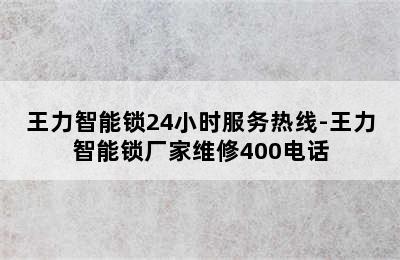 王力智能锁24小时服务热线-王力智能锁厂家维修400电话